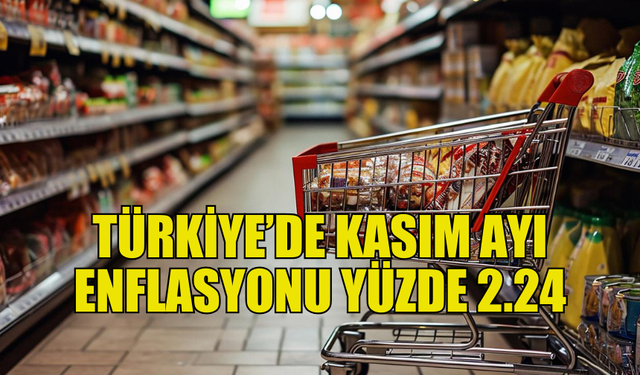 TÜRKİYE'DE KASIM AYI ENFLASYONU YÜZDE 2.24